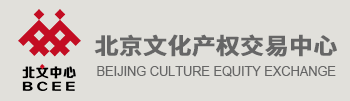 北文中心
BCEE
北京文化产权交易中心
BEIJING CULTURE EQUITY EXCHANGE